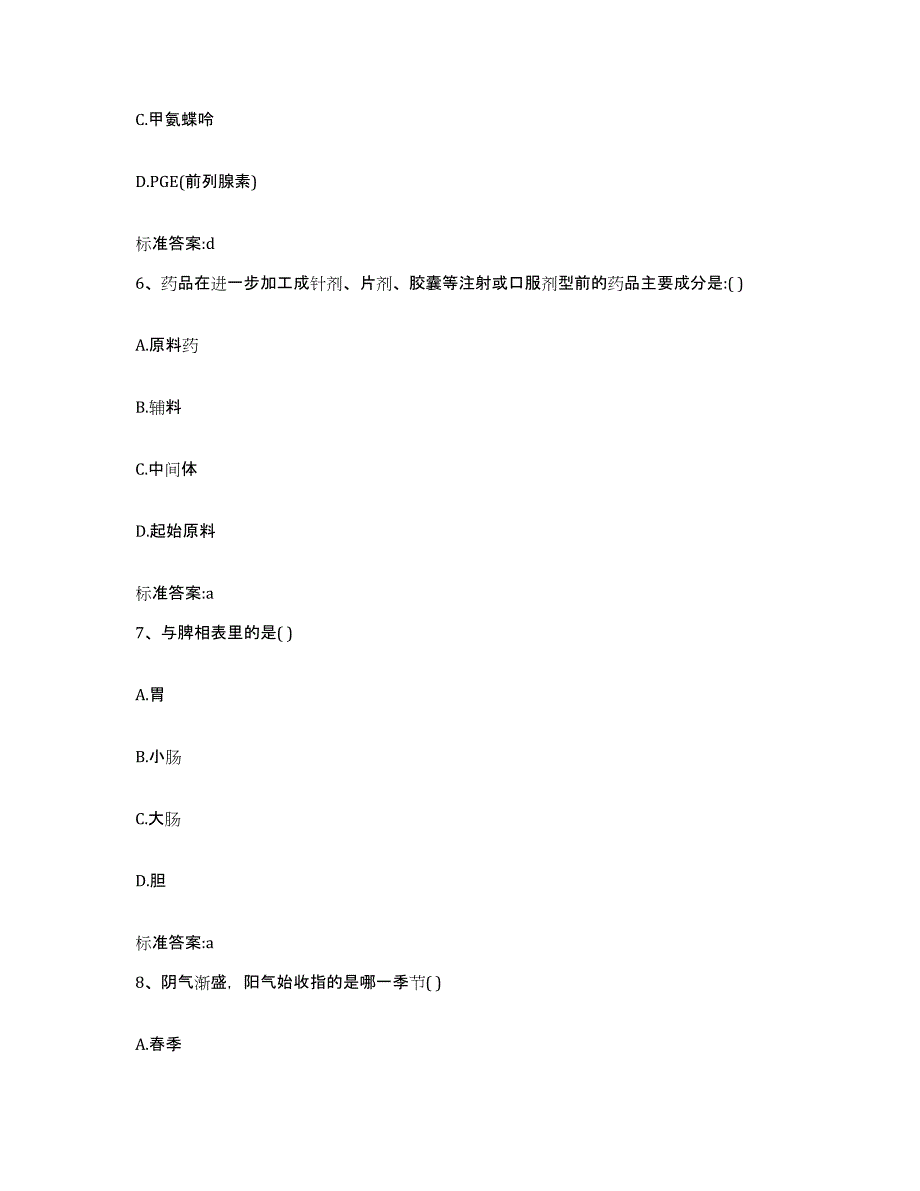 C.甲氨蝶呤

D.PGE(前列腺素)

标准答案:d

6、药品在进一步加工成针剂、片剂、胶囊等注射或口服剂型前的药品主要成分是:( )

A.原料药

B.辅料

C.中间体

D.起始原料

标准答案:a

7、与脾相表里的是( )

A.胃

B.小肠

C.大肠

D.胆

标准答案:a

8、阴气渐盛，阳气始收指的是哪一季节( )

A.春季